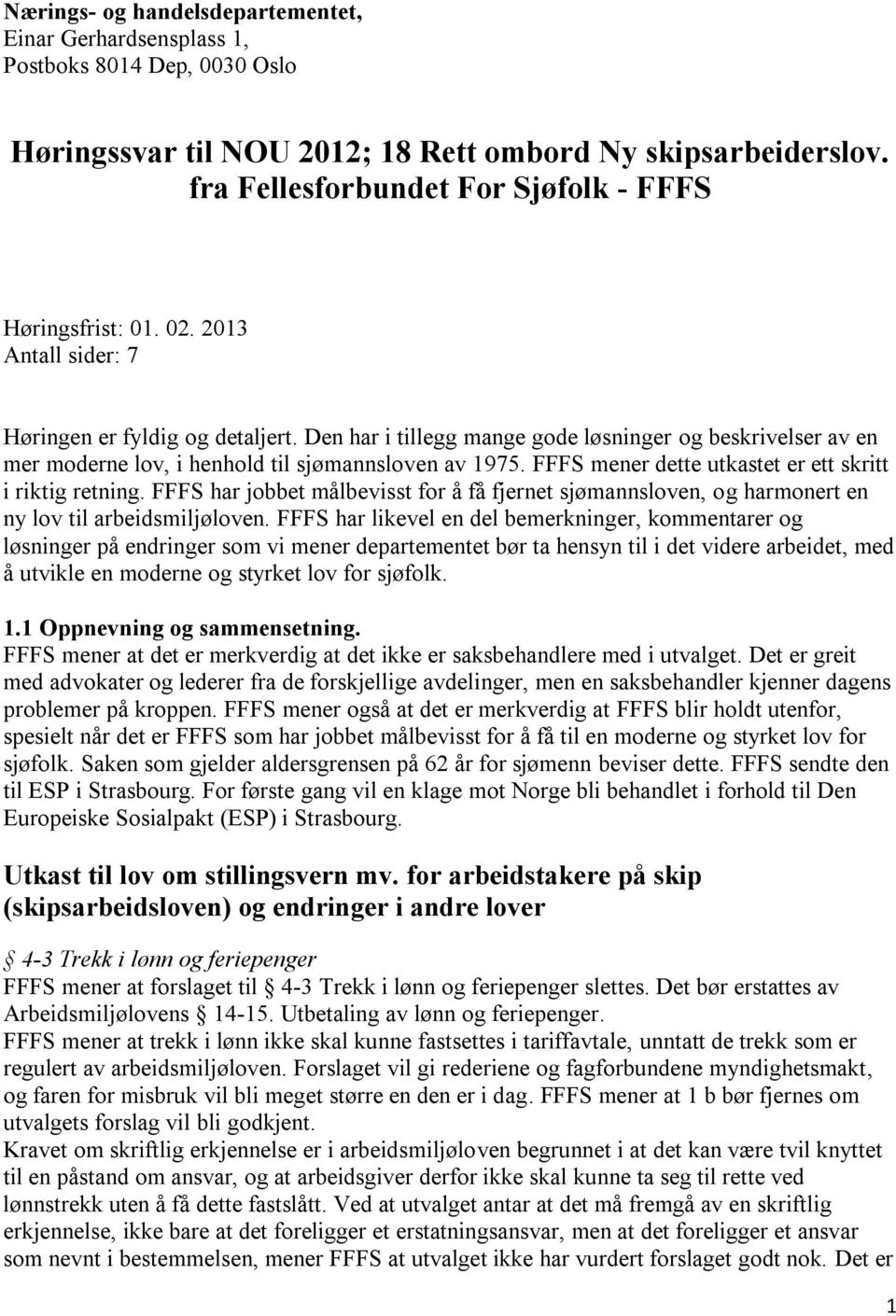 Nærings- og handelsdepartementet,
Einar Gerhardsensplass 1,
Postboks 8014 Dep, 0030 Oslo

Høringssvar til NOU 2012; 18 Rett ombord Ny skipsarbeiderslov.
fra Fellesforbundet For Sjøfolk - FFFS

Høringsfrist: 01. 02. 2013
Antall sider: 7

Høringen er fyldig og detaljert. Den har i tillegg mange gode løsninger og beskrivelser av en mer moderne lov, i henhold til sjømannsloven av 1975. FFFS mener dette utkastet er ett skritt i riktig retning. FFFS har jobbet målbevisst for å få fjernet sjømannsloven, og harmonert en ny lov til arbeidsmiljøloven. FFFS har likevel en del bemerkninger, kommentarer og løsninger på endringer som vi mener departementet bør ta hensyn til i det videre arbeidet, med å utvikle en moderne og styrket lov for sjøfolk.

1.1 Oppnevning og sammensetning.
FFFS mener at det er merkverdig at det ikke er saksbehandlere med i utvalget. Det er greit med advokater og lederer fra de forskjellige avdelinger, men en saksbehandler kjenner dagens problemer på kroppen. FFFS mener også at det er merkverdig at FFFS blir holdt utenfor, spesielt når det er FFFS som har jobbet målbevisst for å få til en moderne og styrket lov for sjøfolk. Saken som gjelder aldersgrensen på 62 år for sjømenn beviser dette. FFFS sendte den til ESP i Strasbourg. For første gang vil en klage mot Norge bli behandlet i forhold til Den Europeiske Sosialpakt (ESP) i Strasbourg.

Utkast til lov om stillingsvern mv. for arbeidstakere på skip (skipsarbeidsloven) og endringer i andre lover

§ 4-3 Trekk i lønn og feriepenger
FFFS mener at forslaget til § 4-3 Trekk i lønn og feriepenger slettes. Det bør erstattes av Arbeidsmiljølovens § 14-15. Utbetaling av lønn og feriepenger.
FFFS mener at trekk i lønn ikke skal kunne fastsettes i tariffavtale, unntatt de trekk som er regulert av arbeidsmiljøloven. Forslaget vil gi rederiene og fagforbundene myndighetsmakt, og faren for misbruk vil bli meget større en den er i dag. FFFS mener at 1 b bør fjernes om utvalgets forslag vil bli godkjent.
Kravet om skriftlig erkjennelse er i arbeidsmiljøloven begrunnet i at det kan være tvil knyttet til en påstand om ansvar, og at arbeidsgiver derfor ikke skal kunne ta seg til rette ved lønnstrekk uten å få dette fastslått. Ved at utvalget antar at det må fremgå av en skriftlig erkjennelse, ikke bare at det foreligger et erstatningsansvar, men at det foreligger et ansvar som nevnt i bestemmelsen, mener FFFS at utvalget ikke har vurdert forslaget godt nok. Det er

1